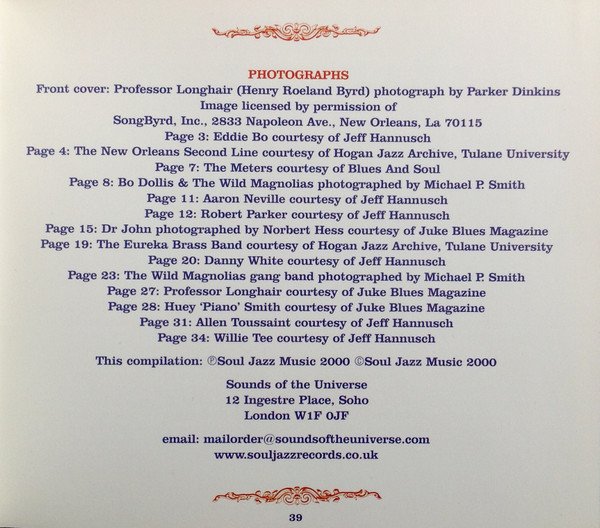 PHOTOGRAPHS
Front cover: Professor Longhair (Henry Roeland Byrd) photograph by Parker Dinkins
Image licensed by permission of
SongByrd, Inc., 2833 Napoleon Ave., New Orleans, La 70115
Page 3: Eddie Bo courtesy of Jeff Hannusch
Page 4: The New Orleans Second Line courtesy of Hogan Jazz Archive, Tulane University
Page 7: The Meters courtesy of Blues And Soul
Page 8: Bo Dollis & The Wild Magnolias photographed by Michael P. Smith
Page 11: Aaron Neville courtesy of Jeff Hannusch
Page 12: Robert Parker courtesy of Jeff Hannusch
Page 15: Dr John photographed by Norbert Hess courtesy of Juke Blues Magazine
Page 19: The Eureka Brass Band courtesy of Hogan Jazz Archive, Tulane University
Page 20: Danny White courtesy of Jeff Hannusch
Page 23: The Wild Magnolias gang band photographed by Michael P. Smith
Page 27: Professor Longhair courtesy of Juke Blues Magazine
Page 28: Huey 'Piano' Smith courtesy of Juke Blues Magazine
Page 31: Allen Toussaint courtesy of Jeff Hannusch
Page 34: Willie Tee courtesy of Jeff Hannusch

This compilation: ℗Soul Jazz Music 2000 ©Soul Jazz Music 2000

Sounds of the Universe
12 Ingestre Place, Soho
London W1F 0JF

email: mailorder@soundsoftheuniverse.com
www.souljazzrecords.co.uk

39